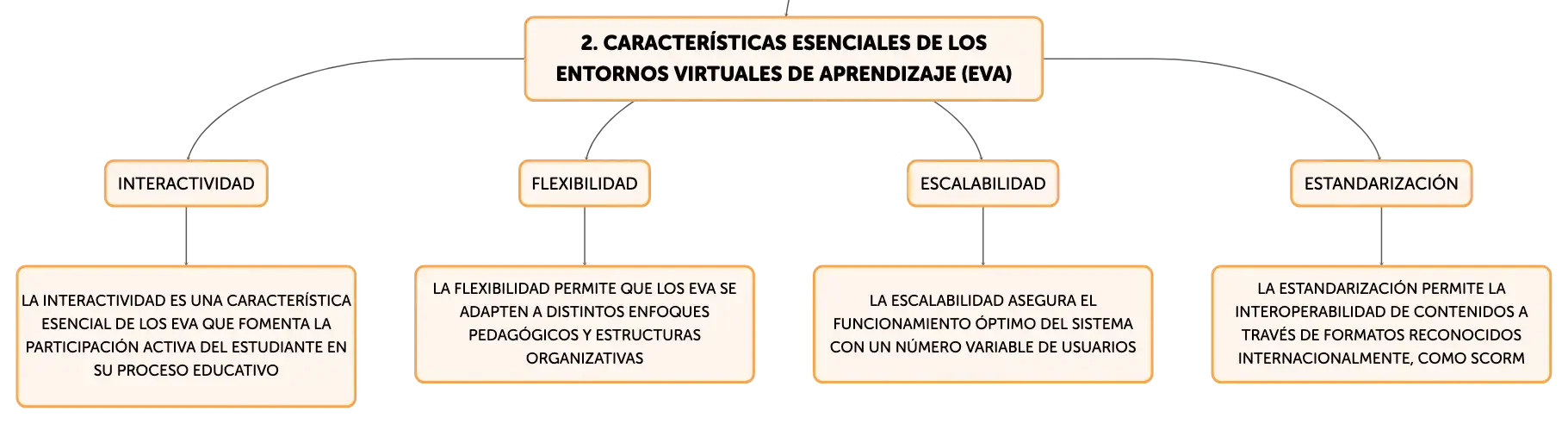 2. CARACTERÍSTICAS ESENCIALES DE LOS ENTORNOS VIRTUALES DE APRENDIZAJE (EVA)

INTERACTIVIDAD

LA INTERACTIVIDAD ES UNA CARACTERÍSTICA ESENCIAL DE LOS EVA QUE FOMENTA LA PARTICIPACIÓN ACTIVA DEL ESTUDIANTE EN SU PROCESO EDUCATIVO

FLEXIBILIDAD

LA FLEXIBILIDAD PERMITE QUE LOS EVA SE ADAPTEN A DISTINTOS ENFOQUES PEDAGÓGICOS Y ESTRUCTURAS ORGANIZATIVAS

ESCALABILIDAD

LA ESCALABILIDAD ASEGURA EL FUNCIONAMIENTO ÓPTIMO DEL SISTEMA CON UN NÚMERO VARIABLE DE USUARIOS

ESTANDARIZACIÓN

LA ESTANDARIZACIÓN PERMITE LA INTEROPERABILIDAD DE CONTENIDOS A TRAVÉS DE FORMATOS RECONOCIDOS INTERNACIONALMENTE, COMO SCORM